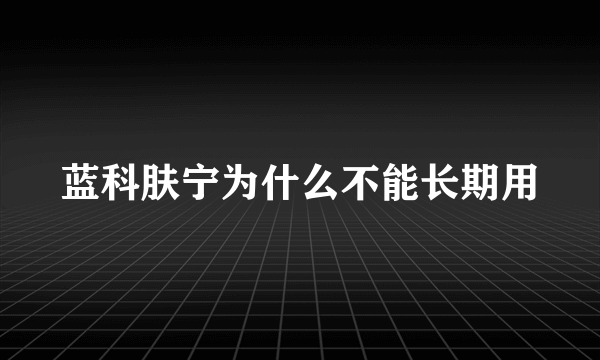 蓝科肤宁为什么不能长期用